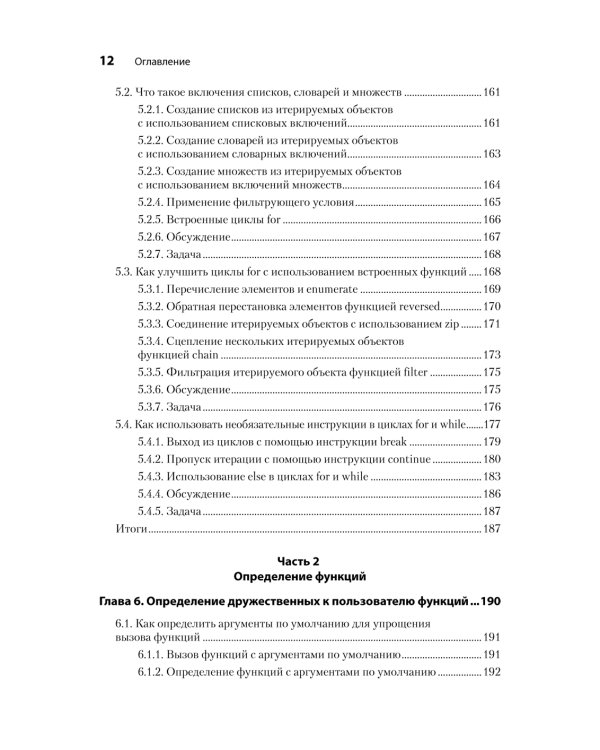 12 Оглавление

5.2. Что такое включения списков, словарей и множеств 161

5.2.1. Создание списков из итерируемых объектов с использованием списковых включений 161

5.2.2. Создание словарей из итерируемых объектов с использованием словарных включений 163

5.2.3. Создание множеств из итерируемых объектов с использованием включений множеств 164

5.2.4. Применение фильтрующего условия 165

5.2.5. Встроенные циклы for 166

5.2.6. Обсуждение 167

5.2.7. Задача 168

5.3. Как улучшить циклы for с использованием встроенных функций 168

5.3.1. Перечисление элементов и enumerate 169

5.3.2. Обратная перестановка элементов функцией reversed 170

5.3.3. Соединение итерируемых объектов с использованием zip 171

5.3.4. Сцепление нескольких итерируемых объектов функцией chain 173

5.3.5. Фильтрация итерируемого объекта функцией filter 175

5.3.6. Обсуждение 175

5.3.7. Задача 176

5.4. Как использовать необязательные инструкции в циклах for и while 177

5.4.1. Выход из циклов с помощью инструкции break 179

5.4.2. Пропуск итерации с помощью инструкции continue 180

5.4.3. Использование else в циклах for и while 183

5.4.4. Обсуждение 186

5.4.5. Задача 187

Итоги 187

Часть 2
Определение функций

Глава 6. Определение дружественных к пользователю функций 190

6.1. Как определить аргументы по умолчанию для упрощения вызова функций 191

6.1.1. Вызов функций с аргументами по умолчанию 191

6.1.2. Определение функций с аргументами по умолчанию 192